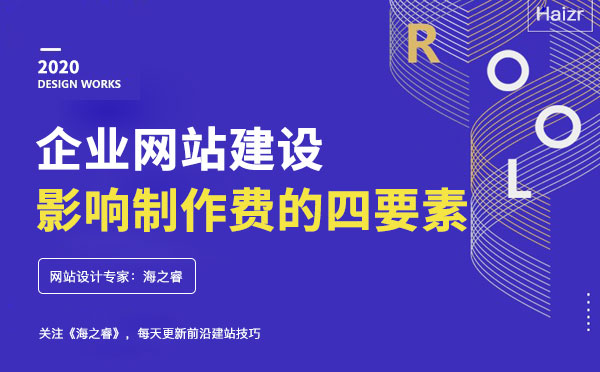 Haizr

2020
DESIGN WORKS

R O O L

企业网站建设
影响制作费的四要素

网站设计专家：海之睿

关注《海之睿》，每天更新前沿建站技巧